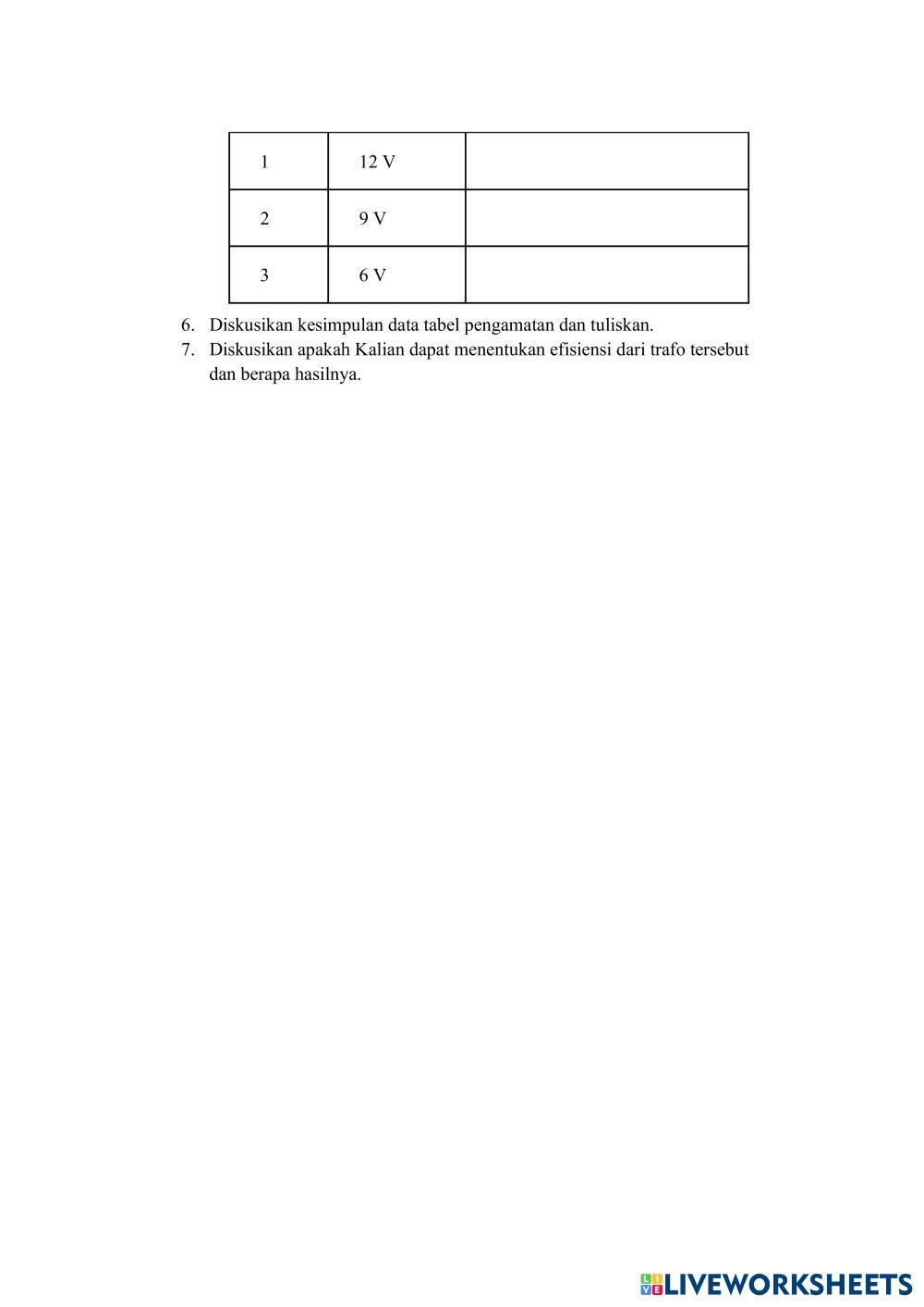 | 1 | 12 V |  |
|---|---|---|
| 2 | 9 V |  |
| 3 | 6 V |  |

6. Diskusikan kesimpulan data tabel pengamatan dan tuliskan.
7. Diskusikan apakah Kalian dapat menentukan efisiensi dari trafo tersebut dan berapa hasilnya.

LIVEWORKSHEETS